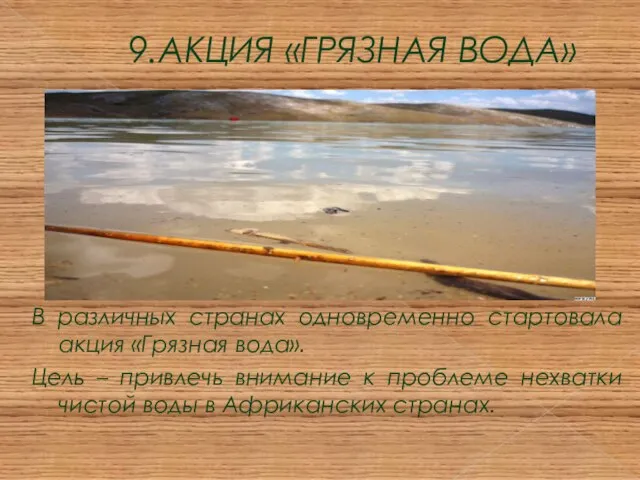 9.АКЦИЯ «ГРЯЗНАЯ ВОДА»

В различных странах одновременно стартовала акция «Грязная вода».

Цель – привлечь внимание к проблеме нехватки чистой воды в Африканских странах.